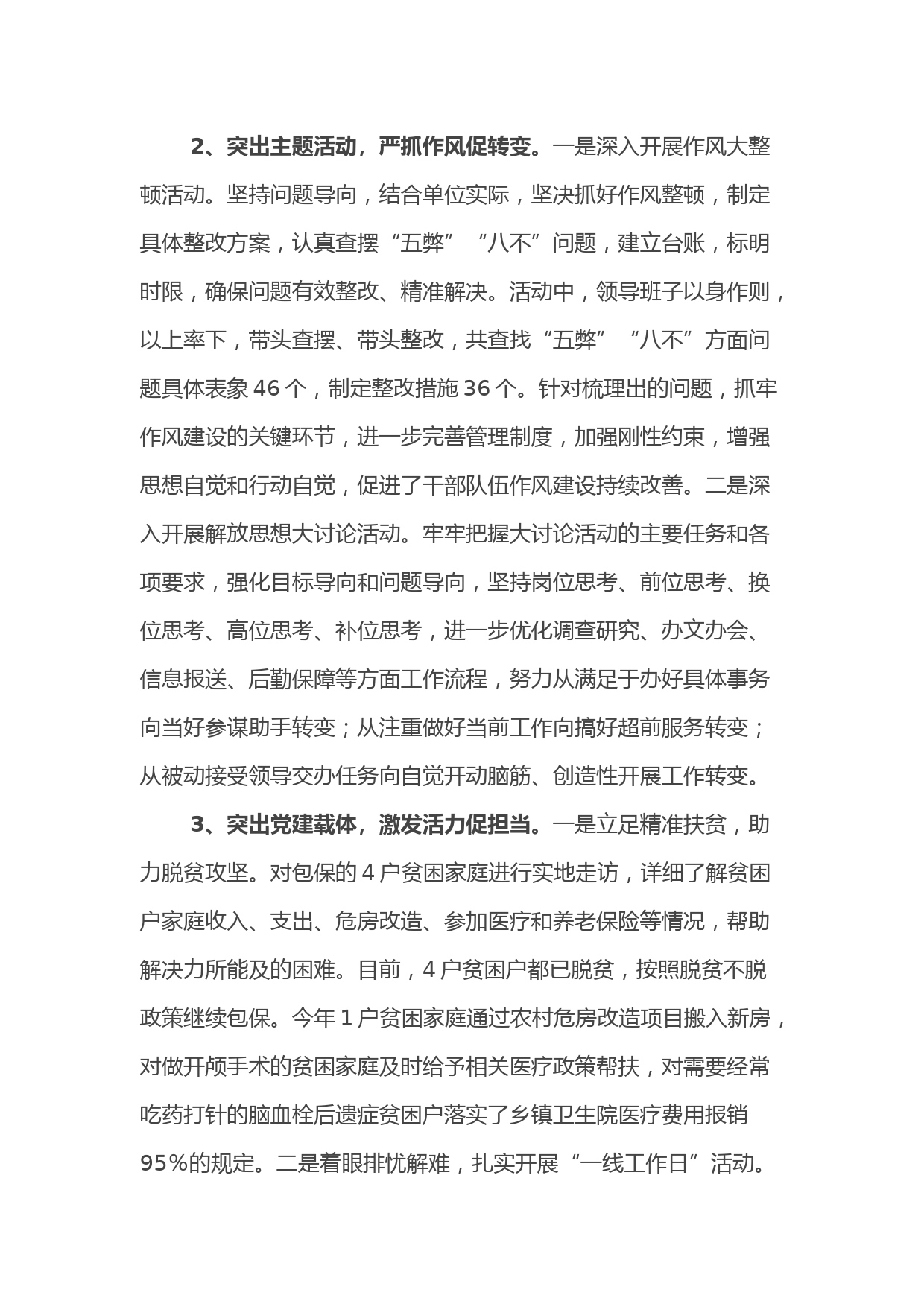 2、突出主题活动，严抓作风促转变。一是深入开展作风大整顿活动。坚持问题导向，结合单位实际，坚决抓好作风整顿，制定具体整改方案，认真查摆“五弊”“八不”问题，建立台账，标明时限，确保问题有效整改、精准解决。活动中，领导班子以身作则，以上率下，带头查摆、带头整改，共查找“五弊”“八不”方面问题具体表象46个，制定整改措施36个。针对梳理出的问题，抓牢作风建设的关键环节，进一步完善管理制度，加强刚性约束，增强思想自觉和行动自觉，促进了干部队伍作风建设持续改善。二是深入开展解放思想大讨论活动。牢牢把握大讨论活动的主要任务和各项要求，强化目标导向和问题导向，坚持岗位思考、前位思考、换位思考、高位思考、补位思考，进一步优化调查研究、办文办会、信息报送、后勤保障等方面工作流程，努力从满足于办好具体事务向当好参谋助手转变；从注重做好当前工作向搞好超前服务转变；从被动接受领导交办任务向自觉开动脑筋、创造性开展工作转变。

3、突出党建载体，激发活力促担当。一是立足精准扶贫，助力脱贫攻坚。对包保的4户贫困家庭进行实地走访，详细了解贫困户家庭收入、支出、危房改造、参加医疗和养老保险等情况，帮助解决力所能及的困难。目前，4户贫困户都已脱贫，按照脱贫不脱政策继续包保。今年1户贫困家庭通过农村危房改造项目搬入新房，对做开颅手术的贫困家庭及时给予相关医疗政策帮扶，对需要经常吃药打针的脑血栓后遗症贫困户落实了乡镇卫生院医疗费用报销95%的规定。二是着眼排忧解难，扎实开展“一线工作日”活动。